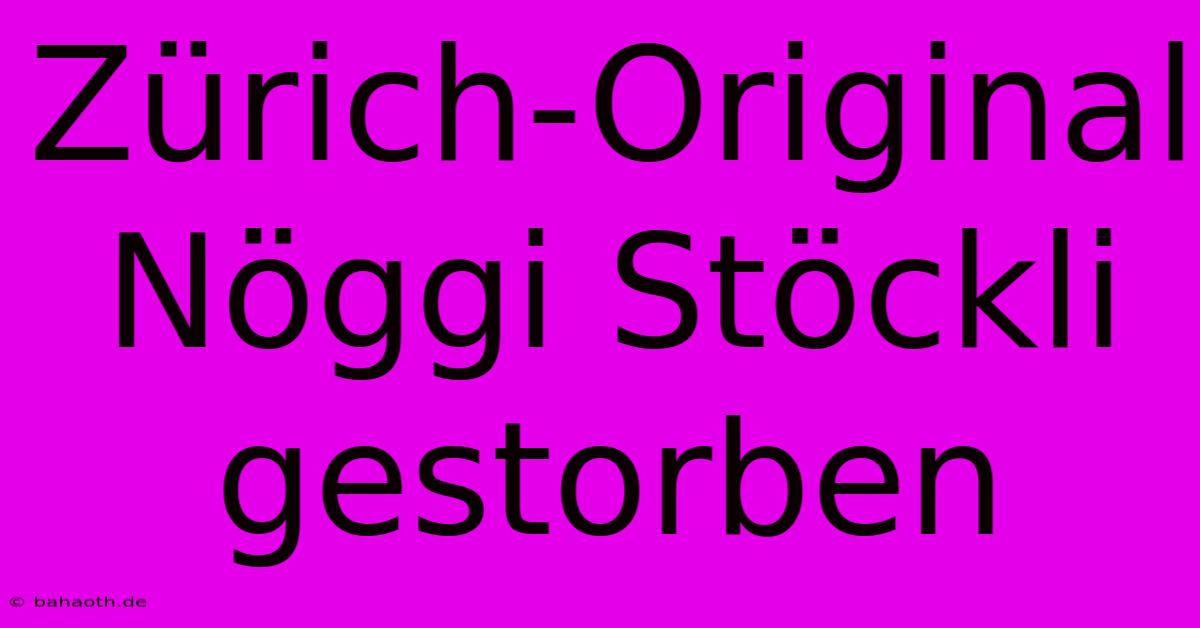 Zürich-Original Nöggi Stöckli gestorben

© bahaoth.de